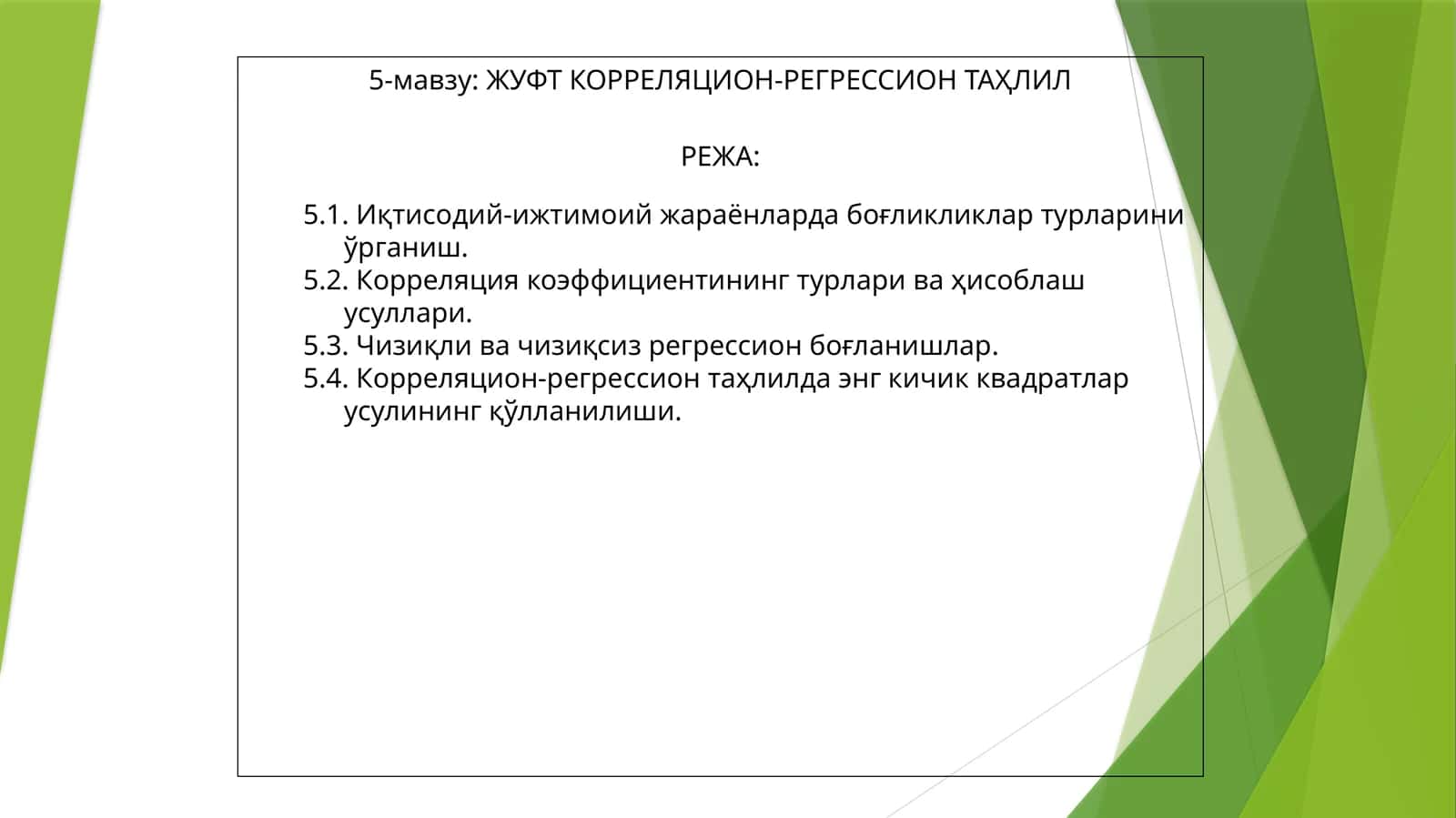 5-мавзу: ЖУФТ КОРРЕЛЯЦИОН-РЕГРЕССИОН ТАҲЛИЛ

РЕЖА:

5.1. Иқтисодий-ижтимоий жараёнларда боғликликлар турларини ўрганиш.
5.2. Корреляция коэффициентининг турлари ва ҳисоблаш усуллари.
5.3. Чизиқли ва чизиқсиз регрессион боғланишлар.
5.4. Корреляцион-регрессион таҳлилда энг кичик квадратлар усулининг қўлланилиши.